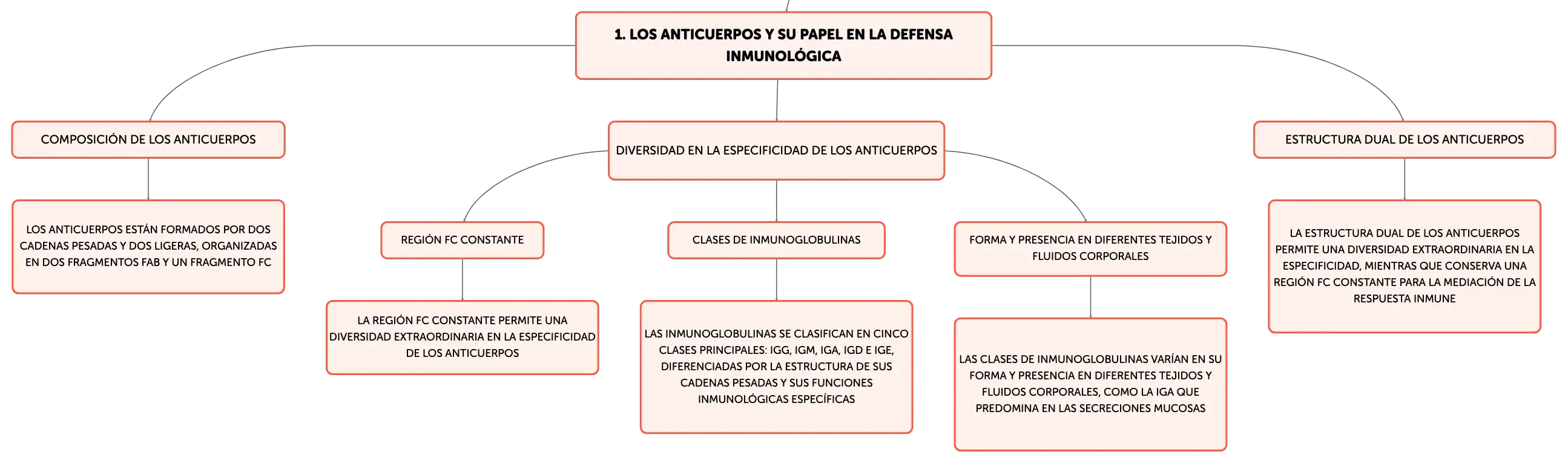 1. LOS ANTICUERPOS Y SU PAPEL EN LA DEFENSA INMUNOLÓGICA

COMPOSICIÓN DE LOS ANTICUERPOS

LOS ANTICUERPOS ESTÁN FORMADOS POR DOS CADENAS PESADAS Y DOS LIGERAS, ORGANIZADAS EN DOS FRAGMENTOS FAB Y UN FRAGMENTO FC

DIVERSIDAD EN LA ESPECIFICIDAD DE LOS ANTICUERPOS

REGIÓN FC CONSTANTE

LA REGIÓN FC CONSTANTE PERMITE UNA DIVERSIDAD EXTRAORDINARIA EN LA ESPECIFICIDAD DE LOS ANTICUERPOS

CLASES DE INMUNOGLOBULINAS

LAS INMUNOGLOBULINAS SE CLASIFICAN EN CINCO CLASES PRINCIPALES: IGG, IGM, IGA, IGD E IGE, DIFERENCIADAS POR LA ESTRUCTURA DE SUS CADENAS PESADAS Y SUS FUNCIONES INMUNOLÓGICAS ESPECÍFICAS

FORMA Y PRESENCIA EN DIFERENTES TEJIDOS Y FLUIDOS CORPORALES

LAS CLASES DE INMUNOGLOBULINAS VARÍAN EN SU FORMA Y PRESENCIA EN DIFERENTES TEJIDOS Y FLUIDOS CORPORALES, COMO LA IGA QUE PREDOMINA EN LAS SECRECIONES MUCOSAS

ESTRUCTURA DUAL DE LOS ANTICUERPOS

LA ESTRUCTURA DUAL DE LOS ANTICUERPOS PERMITE UNA DIVERSIDAD EXTRAORDINARIA EN LA ESPECIFICIDAD, MIENTRAS QUE CONSERVA UNA REGIÓN FC CONSTANTE PARA LA MEDIACIÓN DE LA RESPUESTA INMUNE